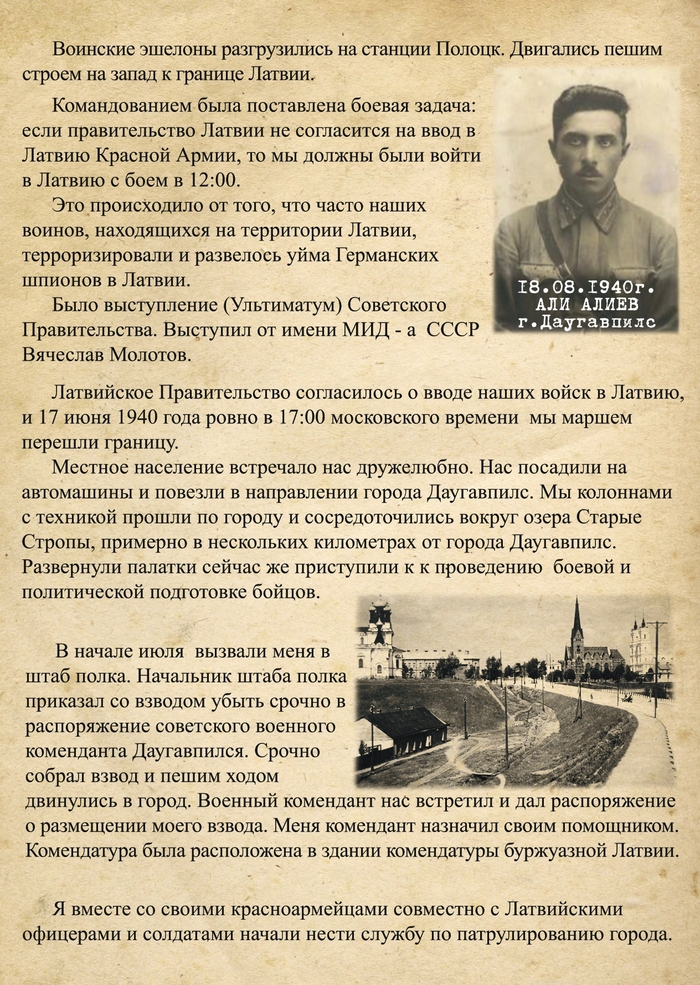 Воинские эшелоны разгрузились на станции Полоцк. Двигались пешим строем на запад к границе Латвии.

Командованием была поставлена боевая задача: если правительство Латвии не согласится на ввод в Латвию Красной Армии, то мы должны были войти в Латвию с боем в 12:00.

Это происходило от того, что часто наших воинов, находящихся на территории Латвии, терроризировали и развелось уйма Германских шпионов в Латвии.

Было выступление (Ультиматум) Советского Правительства. Выступил от имени МИД - а СССР Вячеслав Молотов.

18.08.1940г. АЛИ АЛИЕВ г.Даугавпилс

Латвийское Правительство согласилось о вводе наших войск в Латвию, и 17 июня 1940 года ровно в 17:00 московского времени мы маршем перешли границу.

Местное население встречало нас дружелюбно. Нас посадили на автомашины и повезли в направлении города Даугавпилс. Мы колоннами с техникой прошли по городу и сосредоточились вокруг озера Старые Стропы, примерно в нескольких километрах от города Даугавпилс. Развернули палатки сейчас же приступили к к проведению боевой и политической подготовке бойцов.

В начале июля вызвали меня в штаб полка. Начальник штаба полка приказал со взводом убыть срочно в распоряжение советского военного коменданта Даугавпился. Срочно собрал взвод и пешим ходом двинулись в город. Военный комендант нас встретил и дал распоряжение о размещении моего взвода. Меня комендант назначил своим помощником. Комендатура была расположена в здании комендатуры буржуазной Латвии.

Я вместе со своими красноармейцами совместно с Латвийскими офицерами и солдатами начали нести службу по патрулированию города.